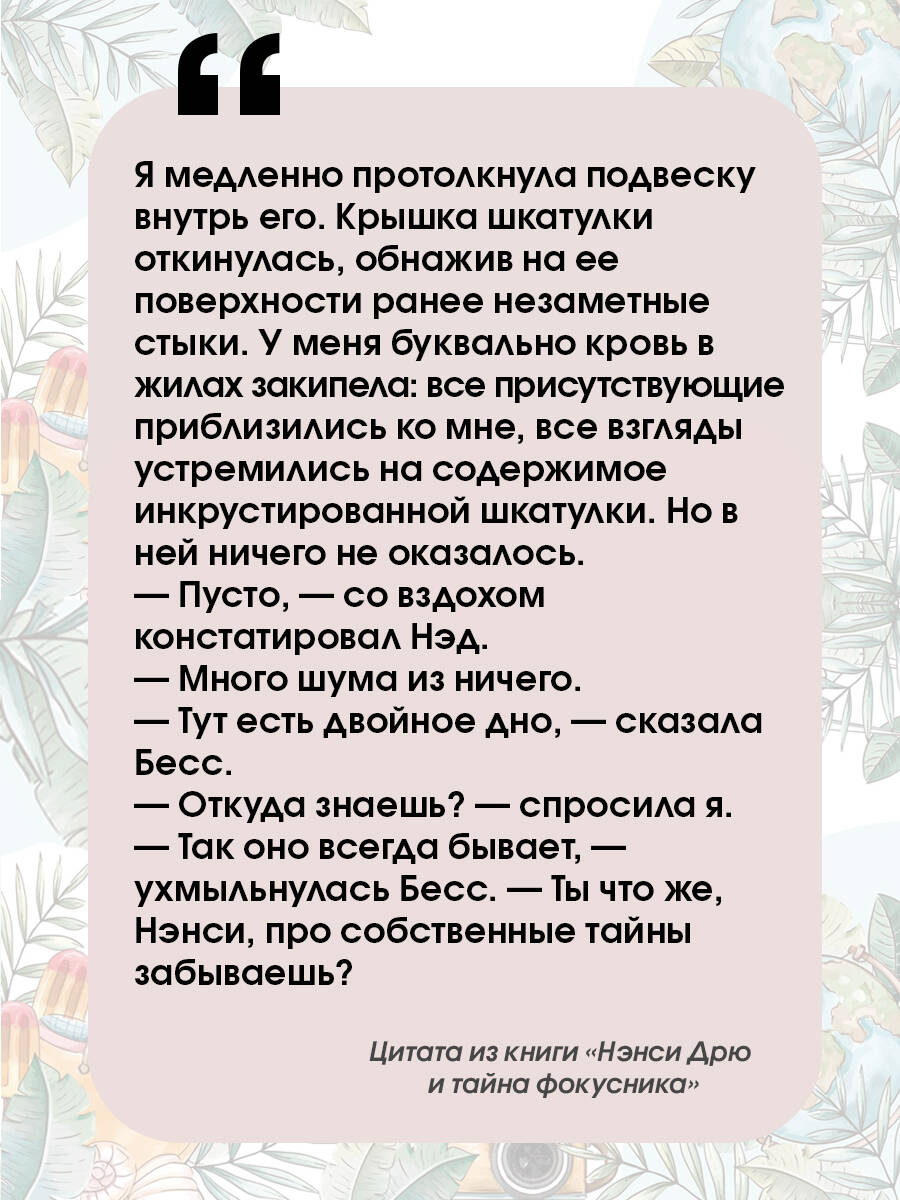 “

Я медленно протолкнула подвеску внутрь его. Крышка шкатулки откинулась, обнажив на ее поверхности ранее незаметные стыки. У меня буквально кровь в жилах закипела: все присутствующие приблизились ко мне, все взгляды устремились на содержимое инкрустированной шкатулки. Но в ней ничего не оказалось.
— Пусто, — со вздохом констатировал Нэд.
— Много шума из ничего.
— Тут есть двойное дно, — сказала Бесс.
— Откуда знаешь? — спросила я.
— Так оно всегда бывает, — ухмыльнулась Бесс. — Ты что же, Нэнси, про собственные тайны забываешь?

Цитата из книги «Нэнси Дрю и тайна фокусника»